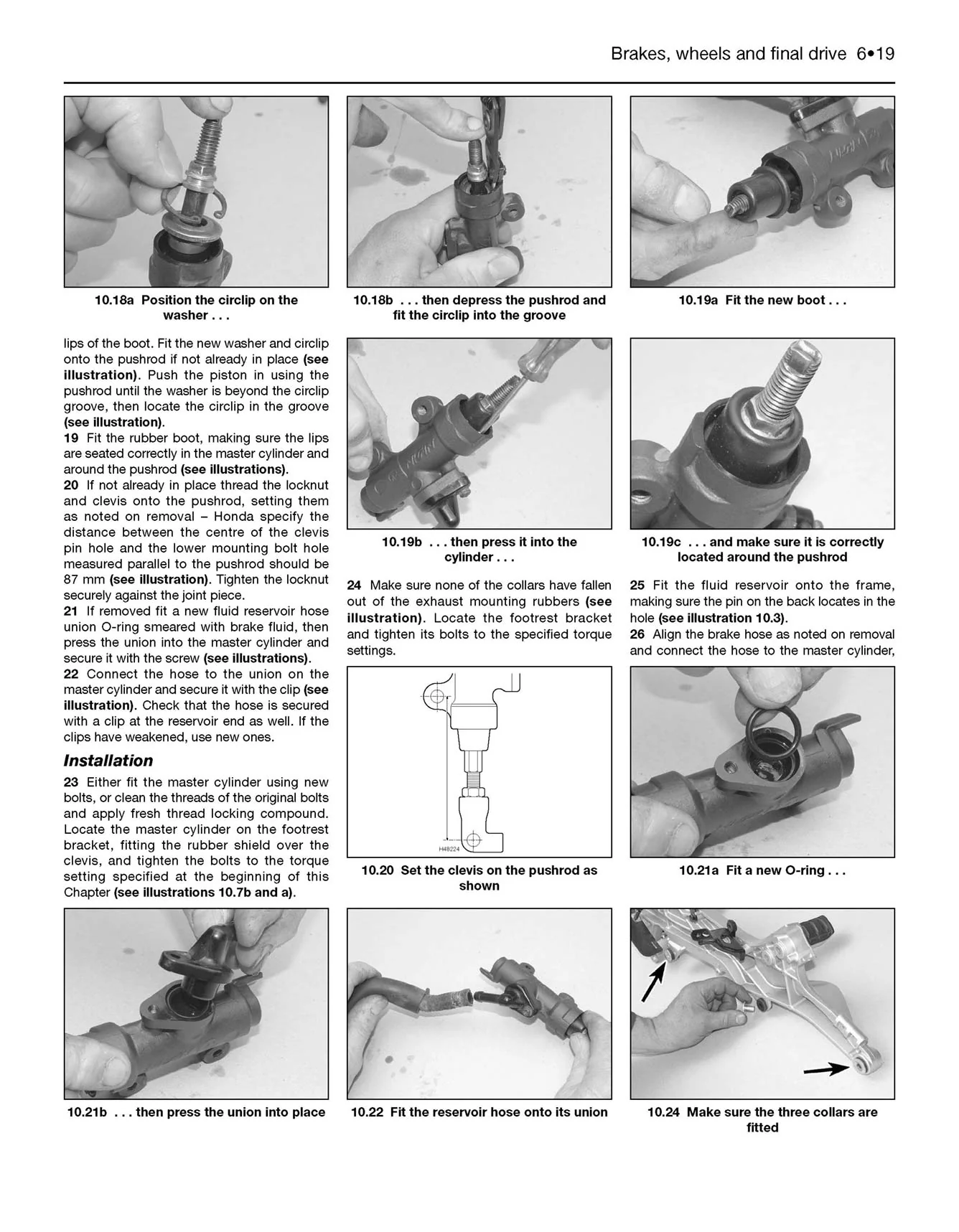 Brakes, wheels and final drive 6•19

10.18a Position the circlip on the washer . . .

10.18b . . . then depress the pushrod and fit the circlip into the groove

10.19a Fit the new boot . . .

lips of the boot. Fit the new washer and circlip onto the pushrod if not already in place (see illustration). Push the piston in using the pushrod until the washer is beyond the circlip groove, then locate the circlip in the groove (see illustration).

19 Fit the rubber boot, making sure the lips are seated correctly in the master cylinder and around the pushrod (see illustrations).

20 If not already in place thread the locknut and clevis onto the pushrod, setting them as noted on removal – Honda specify the distance between the centre of the clevis pin hole and the lower mounting bolt hole measured parallel to the pushrod should be 87 mm (see illustration). Tighten the locknut securely against the joint piece.

21 If removed fit a new fluid reservoir hose union O-ring smeared with brake fluid, then press the union into the master cylinder and secure it with the screw (see illustrations).

22 Connect the hose to the union on the master cylinder and secure it with the clip (see illustration). Check that the hose is secured with a clip at the reservoir end as well. If the clips have weakened, use new ones.

Installation

23 Either fit the master cylinder using new bolts, or clean the threads of the original bolts and apply fresh thread locking compound. Locate the master cylinder on the footrest bracket, fitting the rubber shield over the clevis, and tighten the bolts to the torque setting specified at the beginning of this Chapter (see illustrations 10.7b and a).

10.19b . . . then press it into the cylinder . . .

24 Make sure none of the collars have fallen out of the exhaust mounting rubbers (see illustration). Locate the footrest bracket and tighten its bolts to the specified torque settings.

H48224

10.20 Set the clevis on the pushrod as shown

10.19c . . . and make sure it is correctly located around the pushrod

25 Fit the fluid reservoir onto the frame, making sure the pin on the back locates in the hole (see illustration 10.3).

26 Align the brake hose as noted on removal and connect the hose to the master cylinder,

10.21a Fit a new O-ring . . .

10.21b . . . then press the union into place

10.22 Fit the reservoir hose onto its union

10.24 Make sure the three collars are fitted